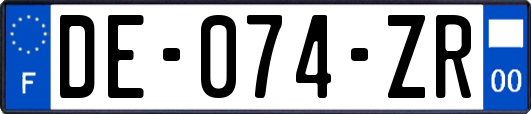 F
DE-074-ZR
00